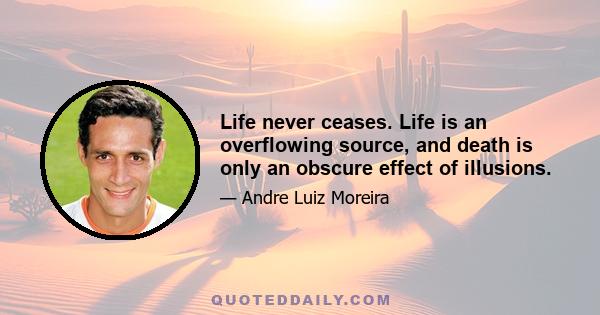 Life never ceases. Life is an overflowing source, and death is only an obscure effect of illusions.

— Andre Luiz Moreira

QUOTEDDAILY.COM